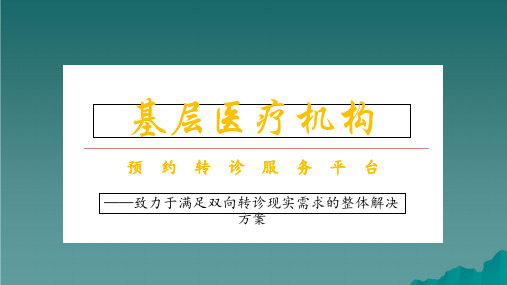 基层医疗机构

预 约 转 诊 服 务 平 台

——致力于满足双向转诊现实需求的整体解决方案